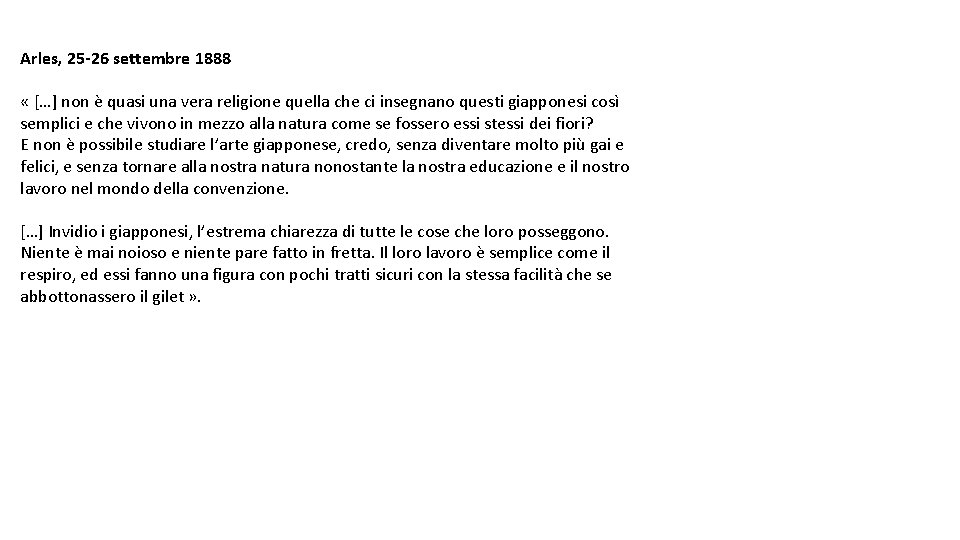 Arles, 25-26 settembre 1888

« […] non è quasi una vera religione quella che ci insegnano questi giapponesi così semplici e che vivono in mezzo alla natura come se fossero essi stessi dei fiori?
E non è possibile studiare l'arte giapponese, credo, senza diventare molto più gai e felici, e senza tornare alla nostra natura nonostante la nostra educazione e il nostro lavoro nel mondo della convenzione.

[…] Invidio i giapponesi, l'estrema chiarezza di tutte le cose che loro posseggono. Niente è mai noioso e niente pare fatto in fretta. Il loro lavoro è semplice come il respiro, ed essi fanno una figura con pochi tratti sicuri con la stessa facilità che se abbottonassero il gilet ».